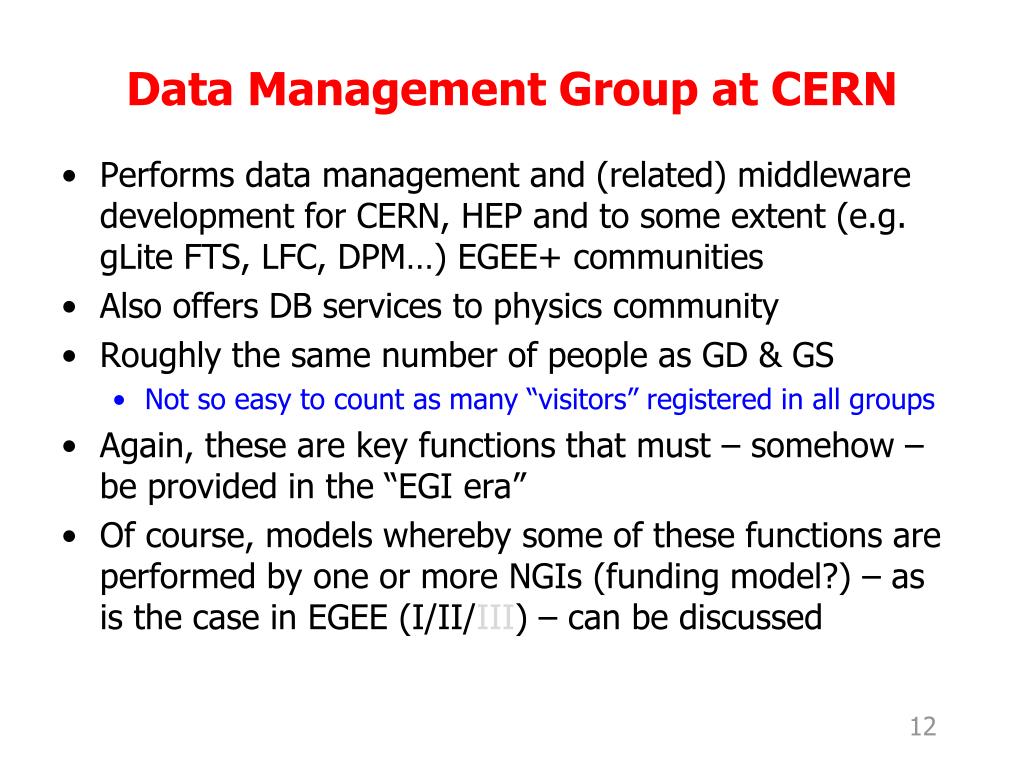 Data Management Group at CERN

• Performs data management and (related) middleware development for CERN, HEP and to some extent (e.g. gLite FTS, LFC, DPM…) EGEE+ communities
• Also offers DB services to physics community
• Roughly the same number of people as GD & GS
  • Not so easy to count as many “visitors” registered in all groups
• Again, these are key functions that must – somehow – be provided in the “EGI era”
• Of course, models whereby some of these functions are performed by one or more NGIs (funding model?) – as is the case in EGEE (I/II/III) – can be discussed

12